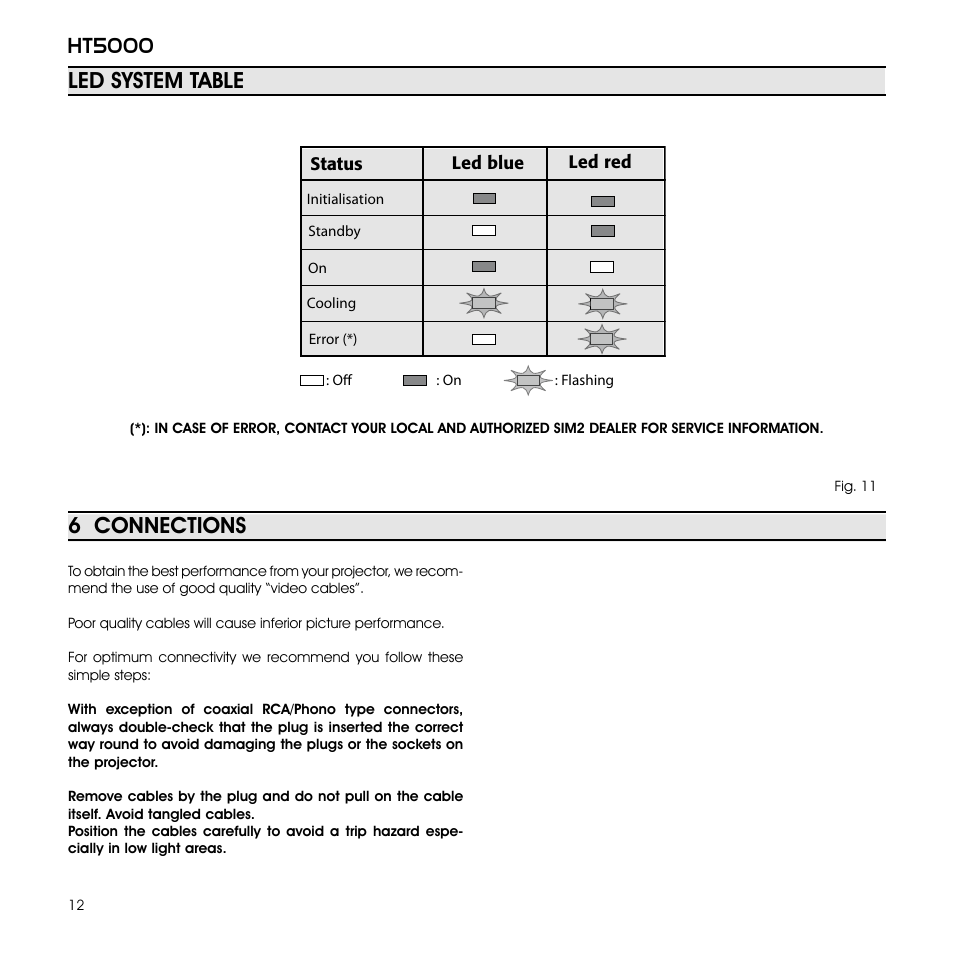 HT5000

LED SYSTEM TABLE

| Status | Led blue | Led red |
|---|---|---|
| Initialisation | | |
| Standby | | |
| On | | |
| Cooling | | |
| Error (*) | | |

: Off : On : Flashing

(*): IN CASE OF ERROR, CONTACT YOUR LOCAL AND AUTHORIZED SIM2 DEALER FOR SERVICE INFORMATION.

Fig. 11

6 CONNECTIONS

To obtain the best performance from your projector, we recommend the use of good quality "video cables".

Poor quality cables will cause inferior picture performance.

For optimum connectivity we recommend you follow these simple steps:

With exception of coaxial RCA/Phono type connectors, always double-check that the plug is inserted the correct way round to avoid damaging the plugs or the sockets on the projector.

Remove cables by the plug and do not pull on the cable itself. Avoid tangled cables.
Position the cables carefully to avoid a trip hazard especially in low light areas.

12